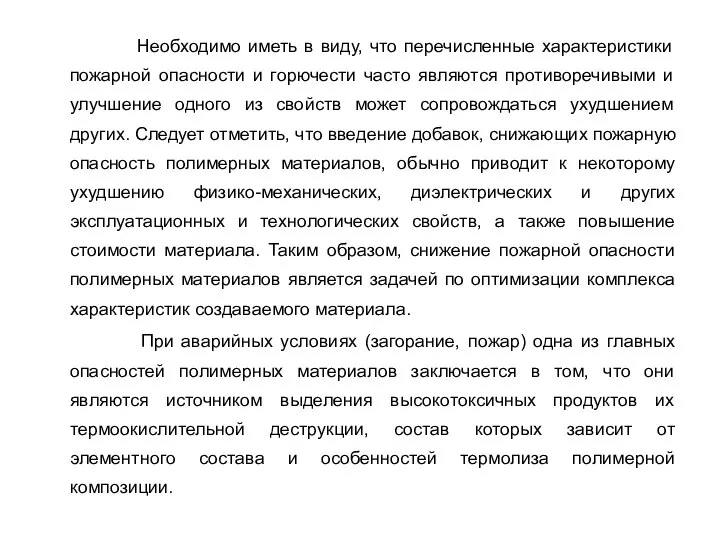 Необходимо иметь в виду, что перечисленные характеристики пожарной опасности и горючести часто являются противоречивыми и улучшение одного из свойств может сопровождаться ухудшением других. Следует отметить, что введение добавок, снижающих пожарную опасность полимерных материалов, обычно приводит к некоторому ухудшению физико-механических, диэлектрических и других эксплуатационных и технологических свойств, а также повышение стоимости материала. Таким образом, снижение пожарной опасности полимерных материалов является задачей по оптимизации комплекса характеристик создаваемого материала.

При аварийных условиях (загорание, пожар) одна из главных опасностей полимерных материалов заключается в том, что они являются источником выделения высокотоксичных продуктов их термоокислительной деструкции, состав которых зависит от элементного состава и особенностей термолиза полимерной композиции.